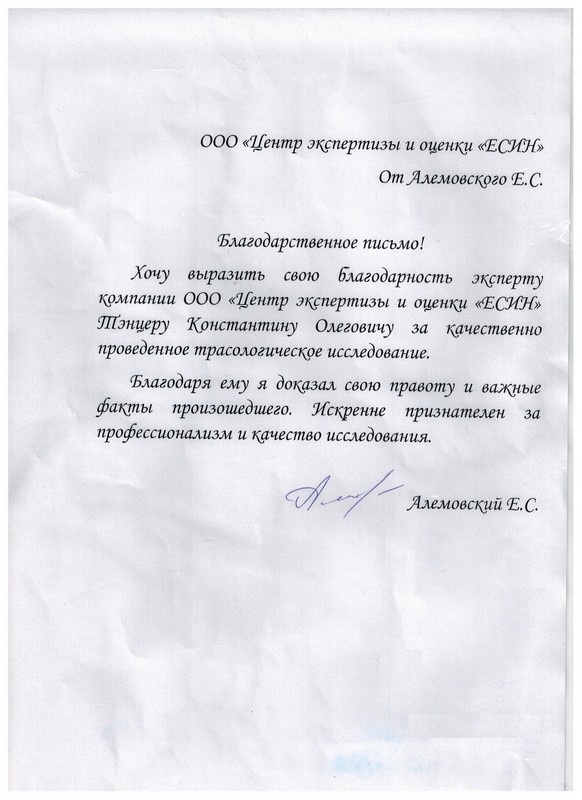 ООО «Центр экспертизы и оценки «ЕСИН»

От Алемовского Е.С.

Благодарственное письмо!

Хочу выразить свою благодарность эксперту компании ООО «Центр экспертизы и оценки «ЕСИН» Тэнцеру Константину Олеговичу за качественно проведенное трасологическое исследование.

Благодаря ему я доказал свою правоту и важные факты произошедшего. Искренне признателен за профессионализм и качество исследования.

Алемовский Е.С.